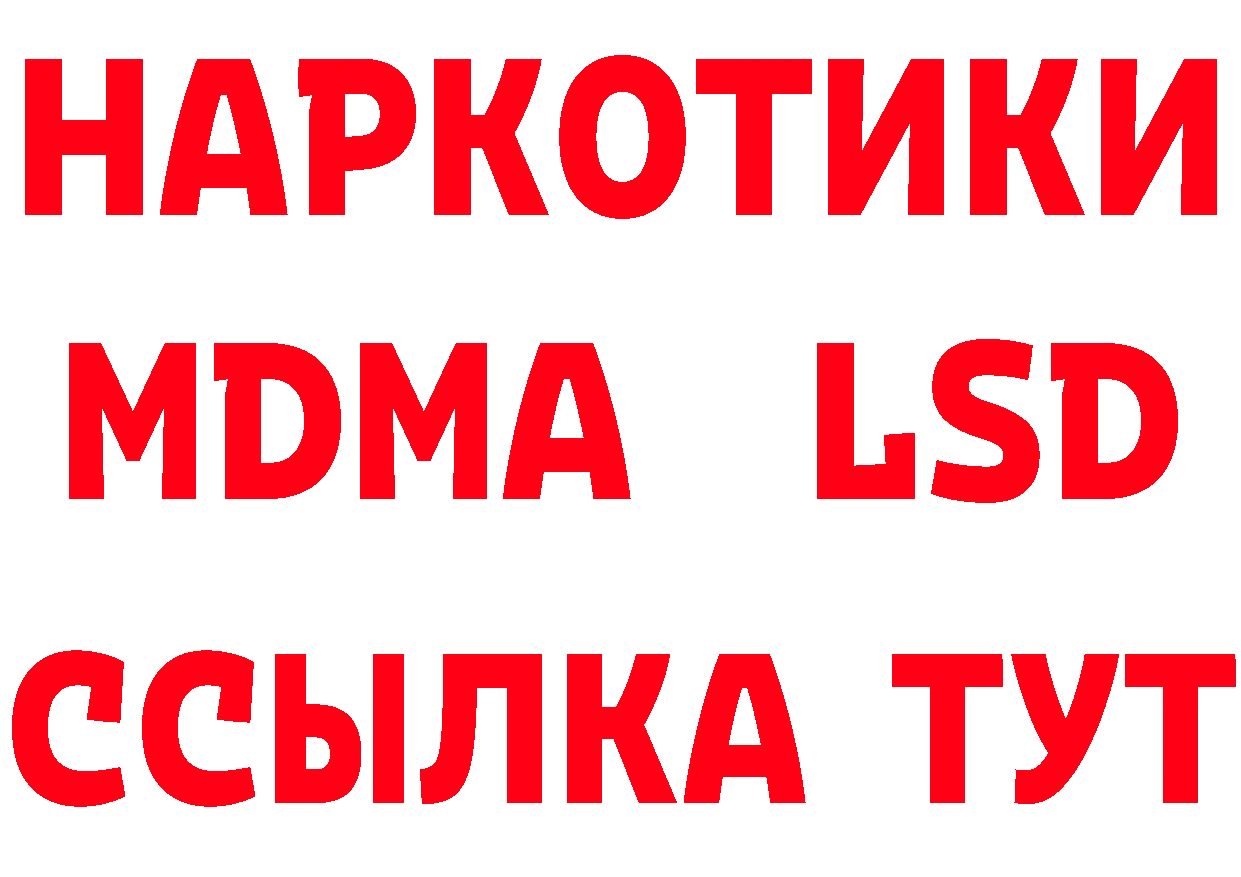 НАРКОТИКИ
MDMA LSD
ССЫЛКА ТУТ